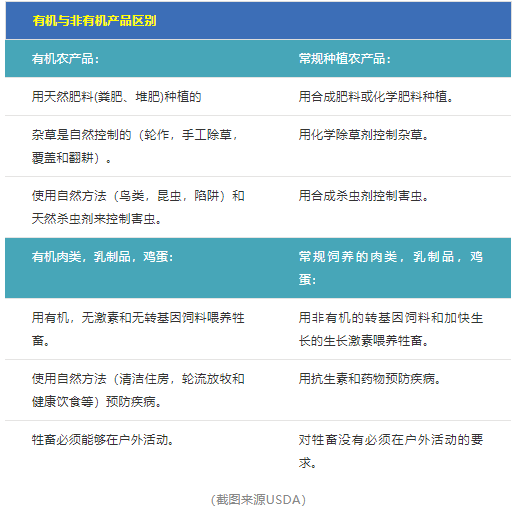 有机与非有机产品区别

| 有机农产品： | 常规种植农产品： |
|---|---|
| 用天然肥料(粪肥、堆肥)种植的 | 用合成肥料或化学肥料种植。 |
| 杂草是自然控制的（轮作，手工除草，覆盖和翻耕）。 | 用化学除草剂控制杂草。 |
| 使用自然方法（鸟类，昆虫，陷阱）和天然杀虫剂来控制害虫。 | 用合成杀虫剂控制害虫。 |
| 有机肉类，乳制品，鸡蛋： | 常规饲养的肉类，乳制品，鸡蛋： |
| 用有机，无激素和无转基因饲料喂养牲畜。 | 用非有机的转基因饲料和加快生长的生长激素喂养牲畜。 |
| 使用自然方法（清洁住房，轮流放牧和健康饮食等）预防疾病。 | 用抗生素和药物预防疾病。 |
| 牲畜必须能够在户外活动。 | 对牲畜没有必须在户外活动的要求。 |

(截图来源USDA)